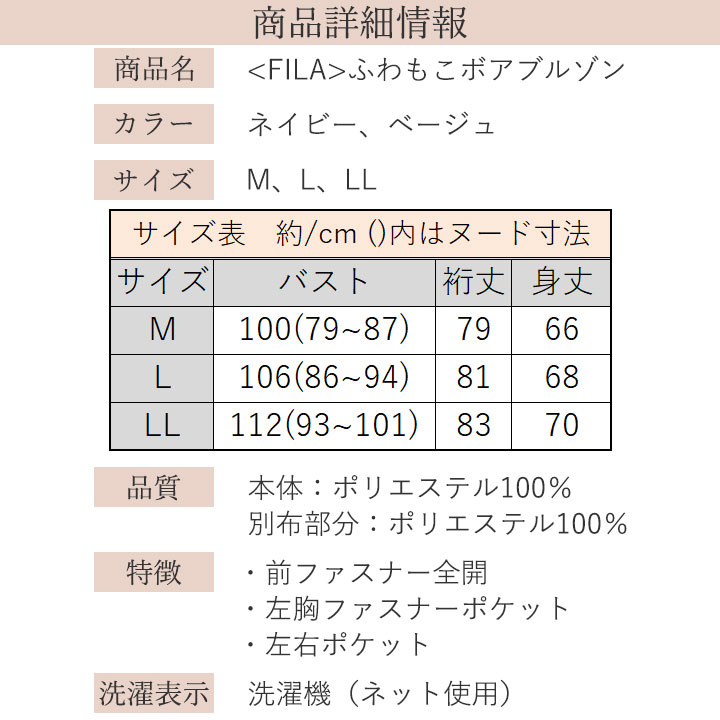 商品詳細情報

商品名　<FILA>ふわもこボアブルゾン

カラー　ネイビー、ベージュ

サイズ　M、L、LL

サイズ表　約/cm ()内はヌード寸法

| サイズ | バスト | 裄丈 | 身丈 |
|---|---|---|---|
| M | 100(79~87) | 79 | 66 |
| L | 106(86~94) | 81 | 68 |
| LL | 112(93~101) | 83 | 70 |

品質　本体：ポリエステル100%
別布部分：ポリエステル100%

特徴　・前ファスナー全開
・左胸ファスナーポケット
・左右ポケット

洗濯表示　洗濯機（ネット使用）